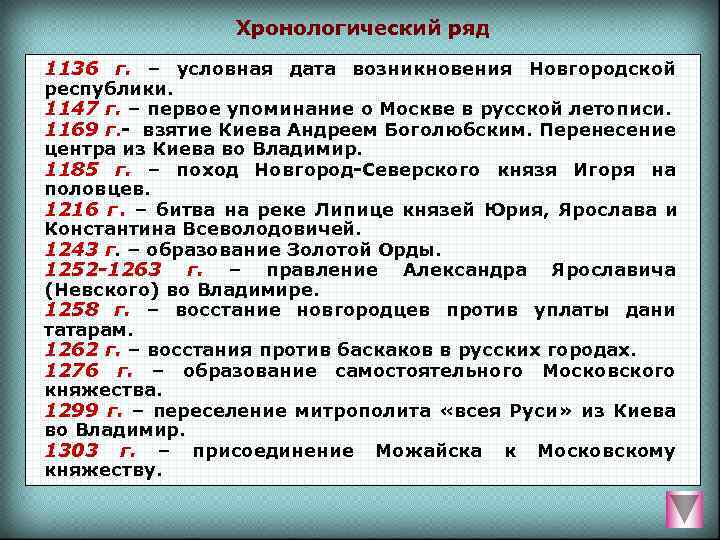 Хронологический ряд

1136 г. – условная дата возникновения Новгородской республики.

1147 г. – первое упоминание о Москве в русской летописи.

1169 г.- взятие Киева Андреем Боголюбским. Перенесение центра из Киева во Владимир.

1185 г. – поход Новгород-Северского князя Игоря на половцев.

1216 г. – битва на реке Липице князей Юрия, Ярослава и Константина Всеволодовичей.

1243 г. – образование Золотой Орды.

1252-1263 г. – правление Александра Ярославича (Невского) во Владимире.

1258 г. – восстание новгородцев против уплаты дани татарам.

1262 г. – восстания против баскаков в русских городах.

1276 г. – образование самостоятельного Московского княжества.

1299 г. – переселение митрополита «всея Руси» из Киева во Владимир.

1303 г. – присоединение Можайска к Московскому княжеству.